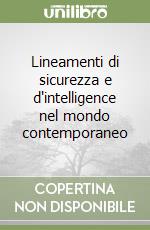 unilibro

Lineamenti di sicurezza e d'intelligence nel mondo contemporaneo

COPERTINA NON DISPONIBILE